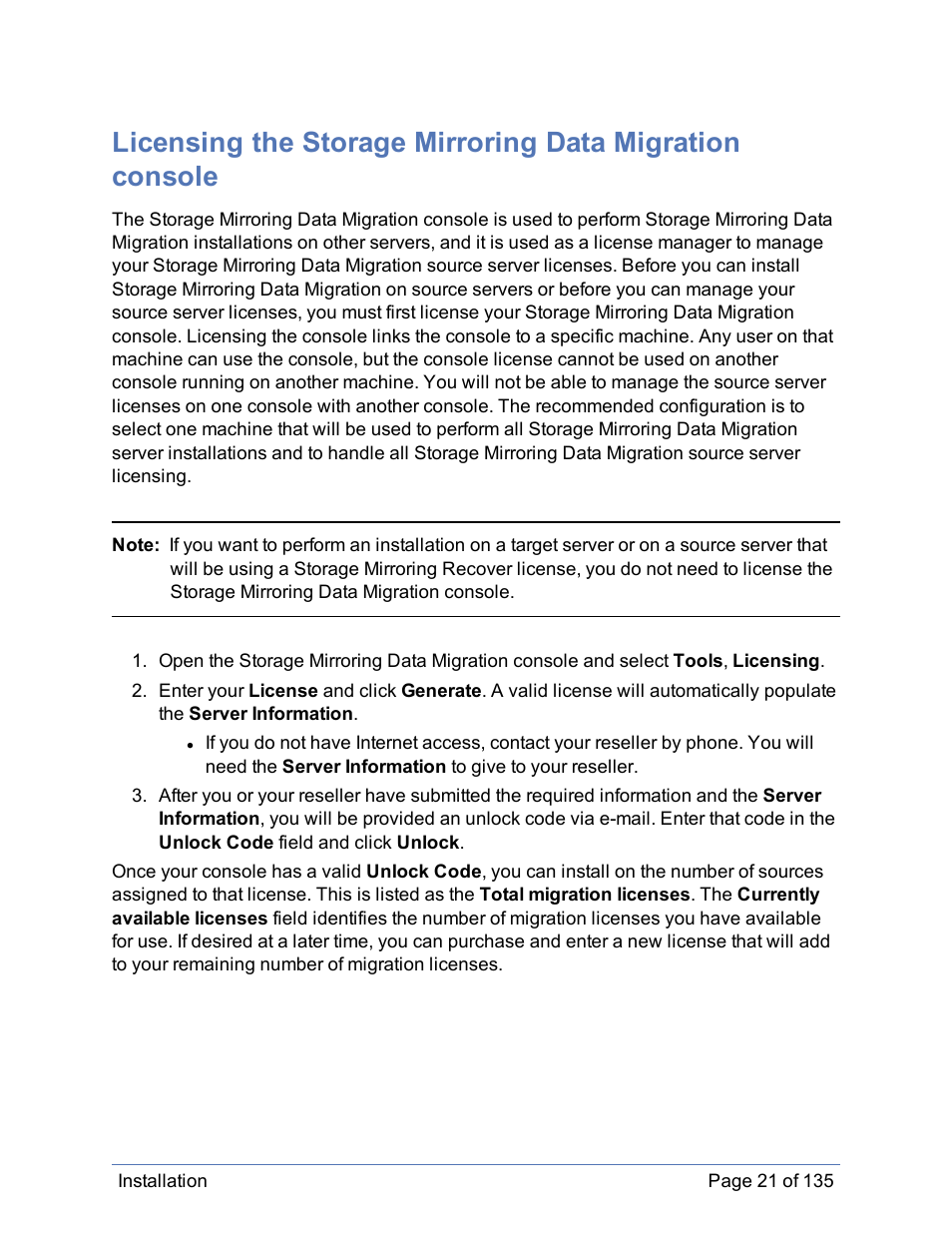 Licensing the Storage Mirroring Data Migration console

The Storage Mirroring Data Migration console is used to perform Storage Mirroring Data Migration installations on other servers, and it is used as a license manager to manage your Storage Mirroring Data Migration source server licenses. Before you can install Storage Mirroring Data Migration on source servers or before you can manage your source server licenses, you must first license your Storage Mirroring Data Migration console. Licensing the console links the console to a specific machine. Any user on that machine can use the console, but the console license cannot be used on another console running on another machine. You will not be able to manage the source server licenses on one console with another console. The recommended configuration is to select one machine that will be used to perform all Storage Mirroring Data Migration server installations and to handle all Storage Mirroring Data Migration source server licensing.

Note: If you want to perform an installation on a target server or on a source server that will be using a Storage Mirroring Recover license, you do not need to license the Storage Mirroring Data Migration console.

1. Open the Storage Mirroring Data Migration console and select Tools, Licensing.
2. Enter your License and click Generate. A valid license will automatically populate the Server Information.
 • If you do not have Internet access, contact your reseller by phone. You will need the Server Information to give to your reseller.
3. After you or your reseller have submitted the required information and the Server Information, you will be provided an unlock code via e-mail. Enter that code in the Unlock Code field and click Unlock.

Once your console has a valid Unlock Code, you can install on the number of sources assigned to that license. This is listed as the Total migration licenses. The Currently available licenses field identifies the number of migration licenses you have available for use. If desired at a later time, you can purchase and enter a new license that will add to your remaining number of migration licenses.

Installation Page 21 of 135